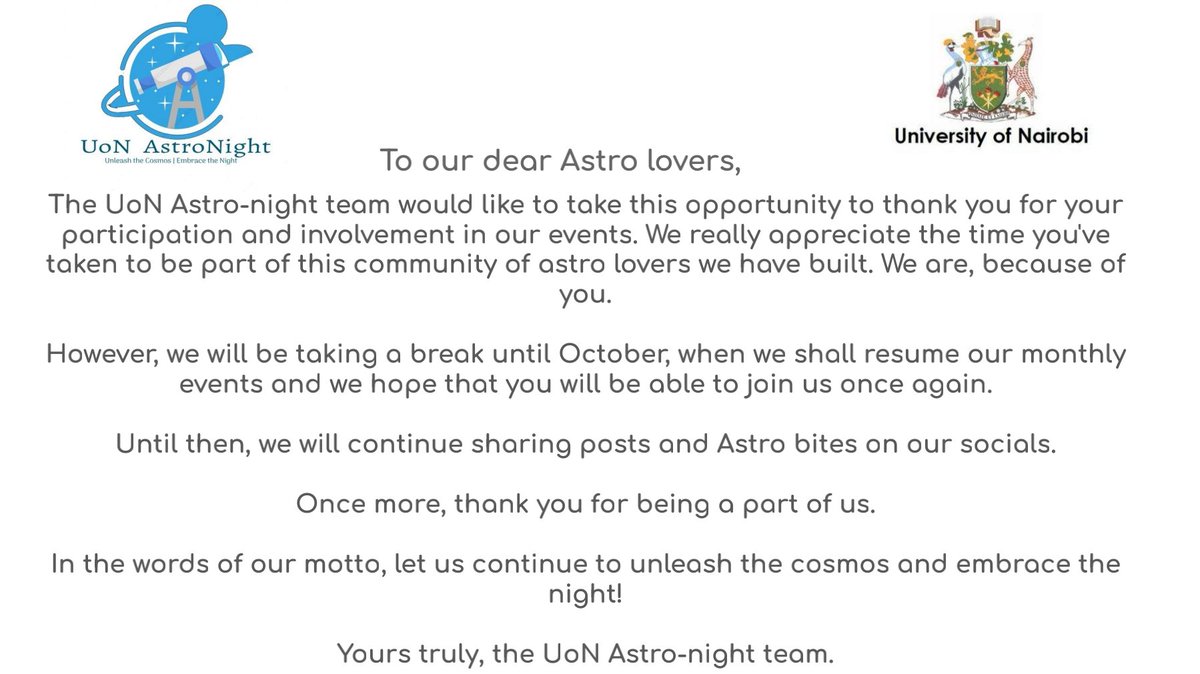 UoN AstroNight
Unleash the Cosmos | Embrace the Night

University of Nairobi

To our dear Astro lovers,

The UoN Astro-night team would like to take this opportunity to thank you for your participation and involvement in our events. We really appreciate the time you've taken to be part of this community of astro lovers we have built. We are, because of you.

However, we will be taking a break until October, when we shall resume our monthly events and we hope that you will be able to join us once again.

Until then, we will continue sharing posts and Astro bites on our socials.

Once more, thank you for being a part of us.

In the words of our motto, let us continue to unleash the cosmos and embrace the night!

Yours truly, the UoN Astro-night team.